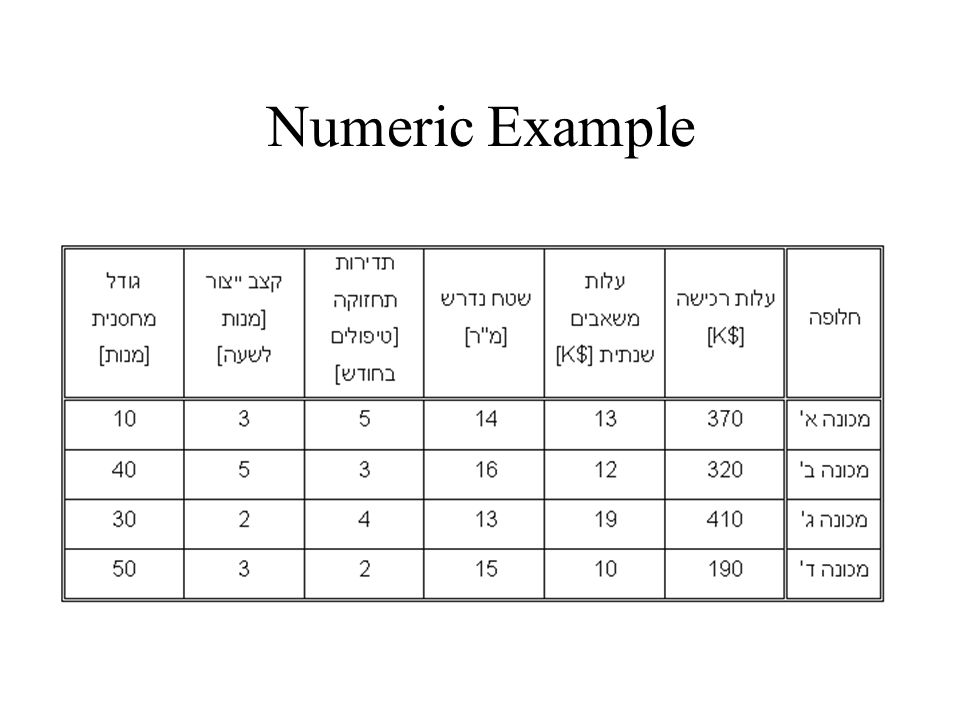 Numeric Example

| חלופה | עלות רכישה [K$] | עלות משאבים שנתית [K$] | שטח נדרש [מ"ר] | תדירות תחזוקה [טיפולים בחודש] | קצב ייצור [מנות לשעה] | גודל מחסנית [מנות] |
|---|---|---|---|---|---|---|
| מכונה א' | 370 | 13 | 14 | 5 | 3 | 10 |
| מכונה ב' | 320 | 12 | 16 | 3 | 5 | 40 |
| מכונה ג' | 410 | 19 | 13 | 4 | 2 | 30 |
| מכונה ד' | 190 | 10 | 15 | 2 | 3 | 50 |